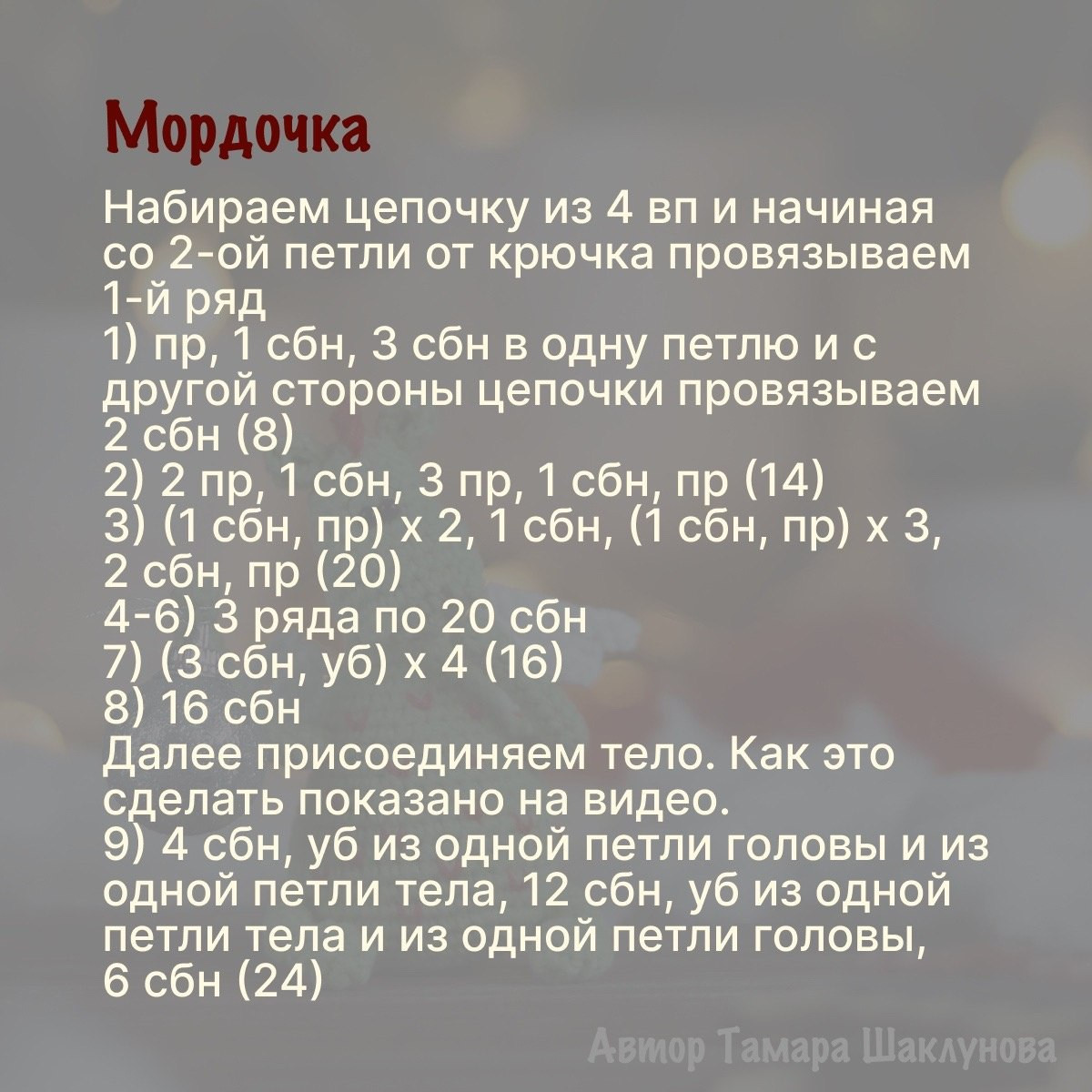 Мордочка

Набираем цепочку из 4 вп и начиная со 2-ой петли от крючка провязываем 1-й ряд
1) пр, 1 сбн, 3 сбн в одну петлю и с другой стороны цепочки провязываем 2 сбн (8)
2) 2 пр, 1 сбн, 3 пр, 1 сбн, пр (14)
3) (1 сбн, пр) х 2, 1 сбн, (1 сбн, пр) х 3, 2 сбн, пр (20)
4-6) 3 ряда по 20 сбн
7) (3 сбн, уб) х 4 (16)
8) 16 сбн
Далее присоединяем тело. Как это сделать показано на видео.
9) 4 сбн, уб из одной петли головы и из одной петли тела, 12 сбн, уб из одной петли тела и из одной петли головы, 6 сбн (24)

Автор Тамара Шаклунова